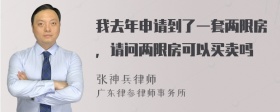 我去年申请到了一套两限房，请问两限房可以买卖吗

张神兵律师
广东律参律师事务所